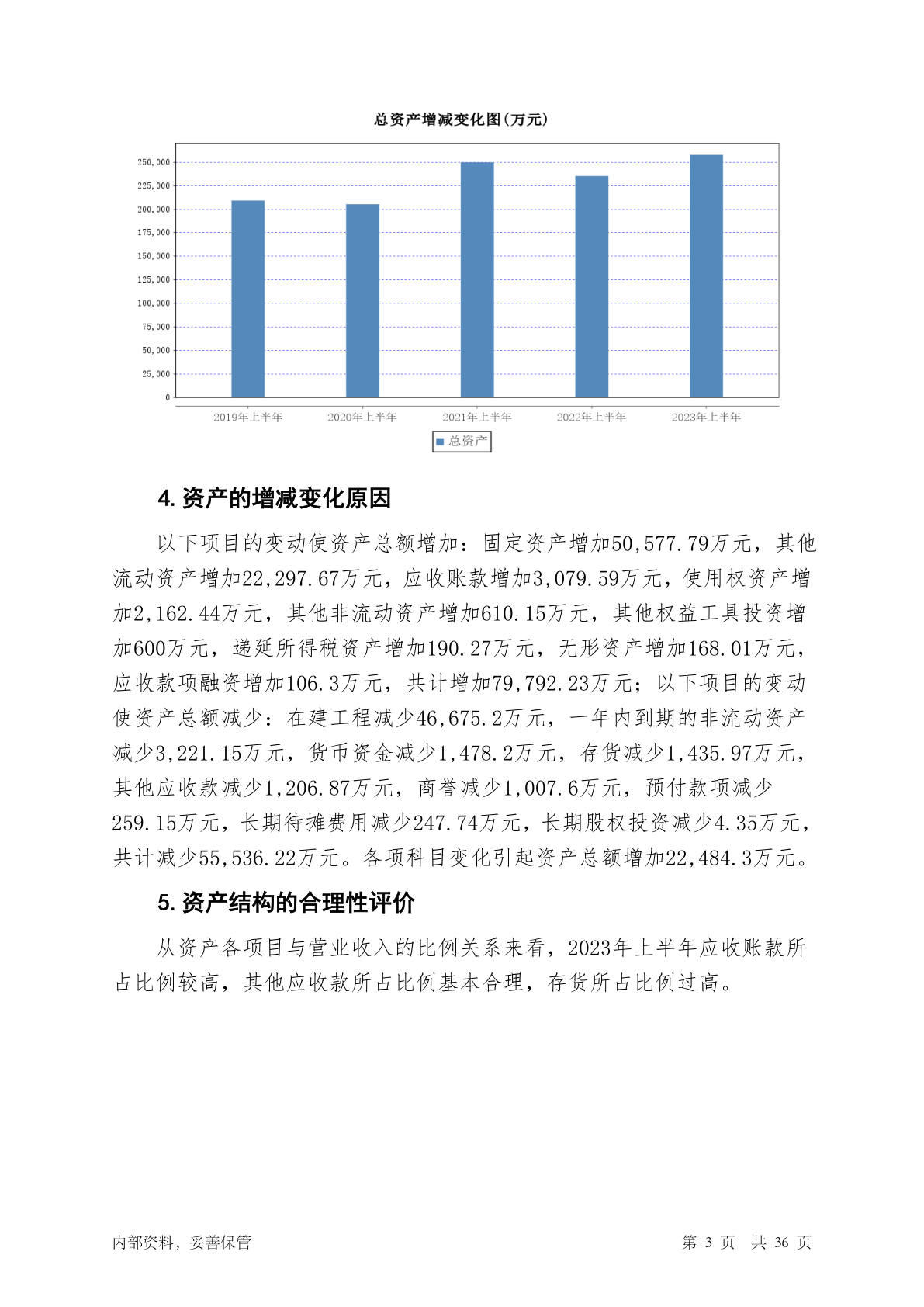 总资产增减变化图(万元)

250,000
225,000
200,000
175,000
150,000
125,000
100,000
75,000
50,000
25,000
0

2019年上半年 2020年上半年 2021年上半年 2022年上半年 2023年上半年

总资产

4. 资产的增减变化原因

以下项目的变动使资产总额增加：固定资产增加50,577.79万元，其他流动资产增加22,297.67万元，应收账款增加3,079.59万元，使用权资产增加2,162.44万元，其他非流动资产增加610.15万元，其他权益工具投资增加600万元，递延所得税资产增加190.27万元，无形资产增加168.01万元，应收款项融资增加106.3万元，共计增加79,792.23万元；以下项目的变动使资产总额减少：在建工程减少46,675.2万元，一年内到期的非流动资产减少3,221.15万元，货币资金减少1,478.2万元，存货减少1,435.97万元，其他应收款减少1,206.87万元，商誉减少1,007.6万元，预付款项减少259.15万元，长期待摊费用减少247.74万元，长期股权投资减少4.35万元，共计减少55,536.22万元。各项科目变化引起资产总额增加22,484.3万元。

5. 资产结构的合理性评价

从资产各项目与营业收入的比例关系来看，2023年上半年应收账款所占比例较高，其他应收款所占比例基本合理，存货所占比例过高。

内部资料，妥善保管

第 3 页 共 36 页